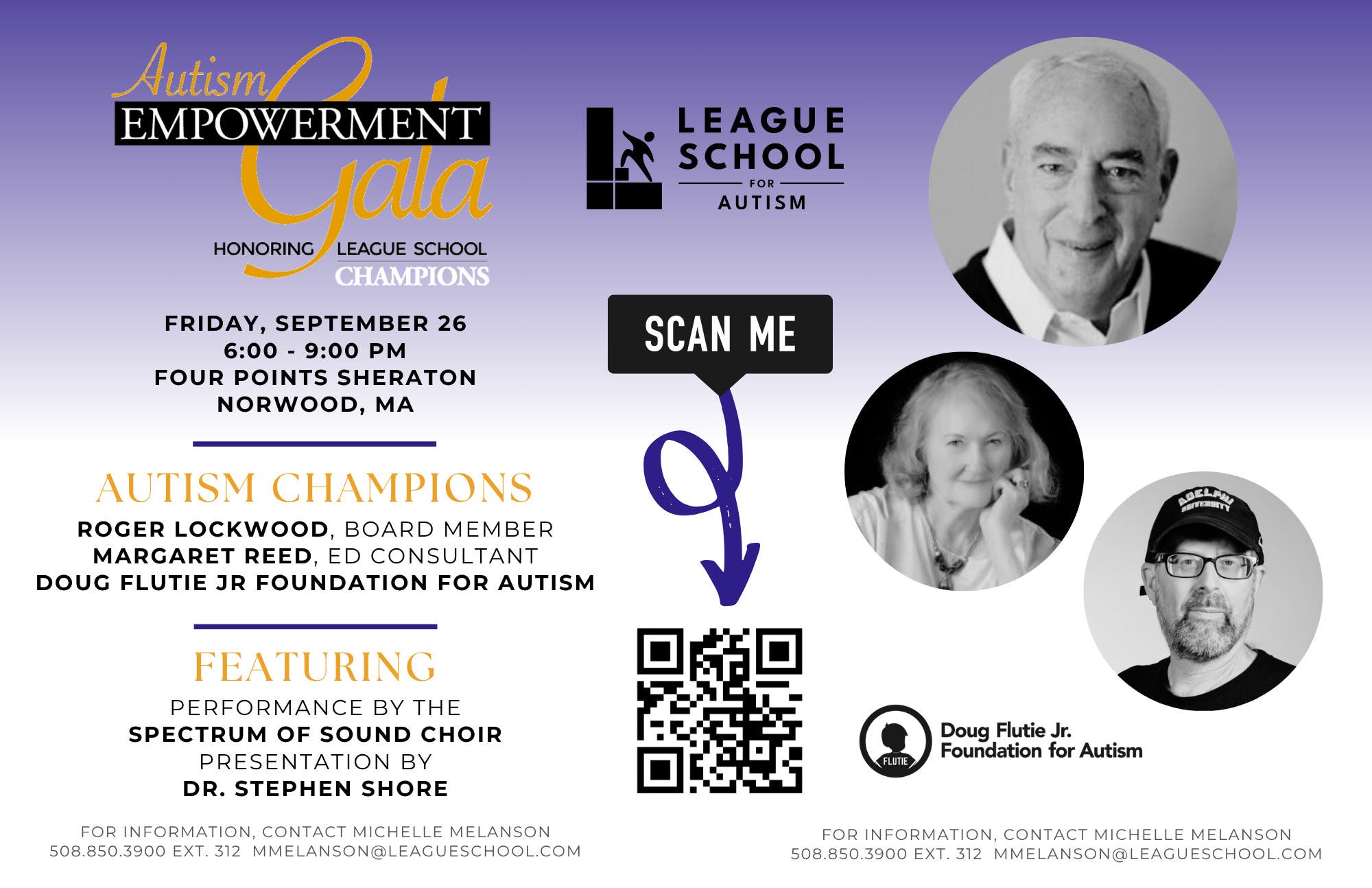 Autism EMPOWERMENT Gala
HONORING LEAGUE SCHOOL CHAMPIONS

FRIDAY, SEPTEMBER 26
6:00 - 9:00 PM
FOUR POINTS SHERATON
NORWOOD, MA

AUTISM CHAMPIONS
ROGER LOCKWOOD, BOARD MEMBER
MARGARET REED, ED CONSULTANT
DOUG FLUTIE JR FOUNDATION FOR AUTISM

FEATURING
PERFORMANCE BY THE
SPECTRUM OF SOUND CHOIR
PRESENTATION BY
DR. STEPHEN SHORE

FOR INFORMATION, CONTACT MICHELLE MELANSON
508.850.3900 EXT. 312 MMELANSON@LEAGUESCHOOL.COM

LEAGUE SCHOOL FOR AUTISM

SCAN ME

ADELPHI UNIVERSITY

FLUTIE
Doug Flutie Jr. Foundation for Autism

FOR INFORMATION, CONTACT MICHELLE MELANSON
508.850.3900 EXT. 312 MMELANSON@LEAGUESCHOOL.COM